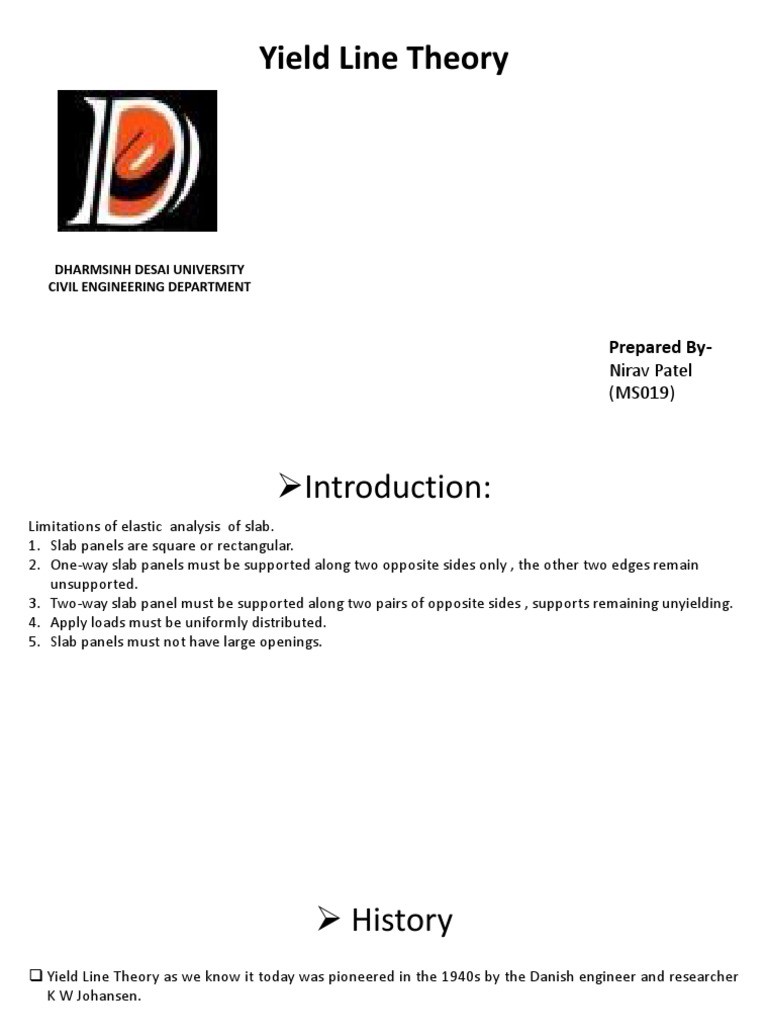 Yield Line Theory

DHARMSINH DESAI UNIVERSITY
CIVIL ENGINEERING DEPARTMENT

Prepared By-
Nirav Patel
(MS019)

➢Introduction:

Limitations of elastic analysis of slab.
1. Slab panels are square or rectangular.
2. One-way slab panels must be supported along two opposite sides only , the other two edges remain unsupported.
3. Two-way slab panel must be supported along two pairs of opposite sides , supports remaining unyielding.
4. Apply loads must be uniformly distributed.
5. Slab panels must not have large openings.

➢ History

❑ Yield Line Theory as we know it today was pioneered in the 1940s by the Danish engineer and researcher K W Johansen.